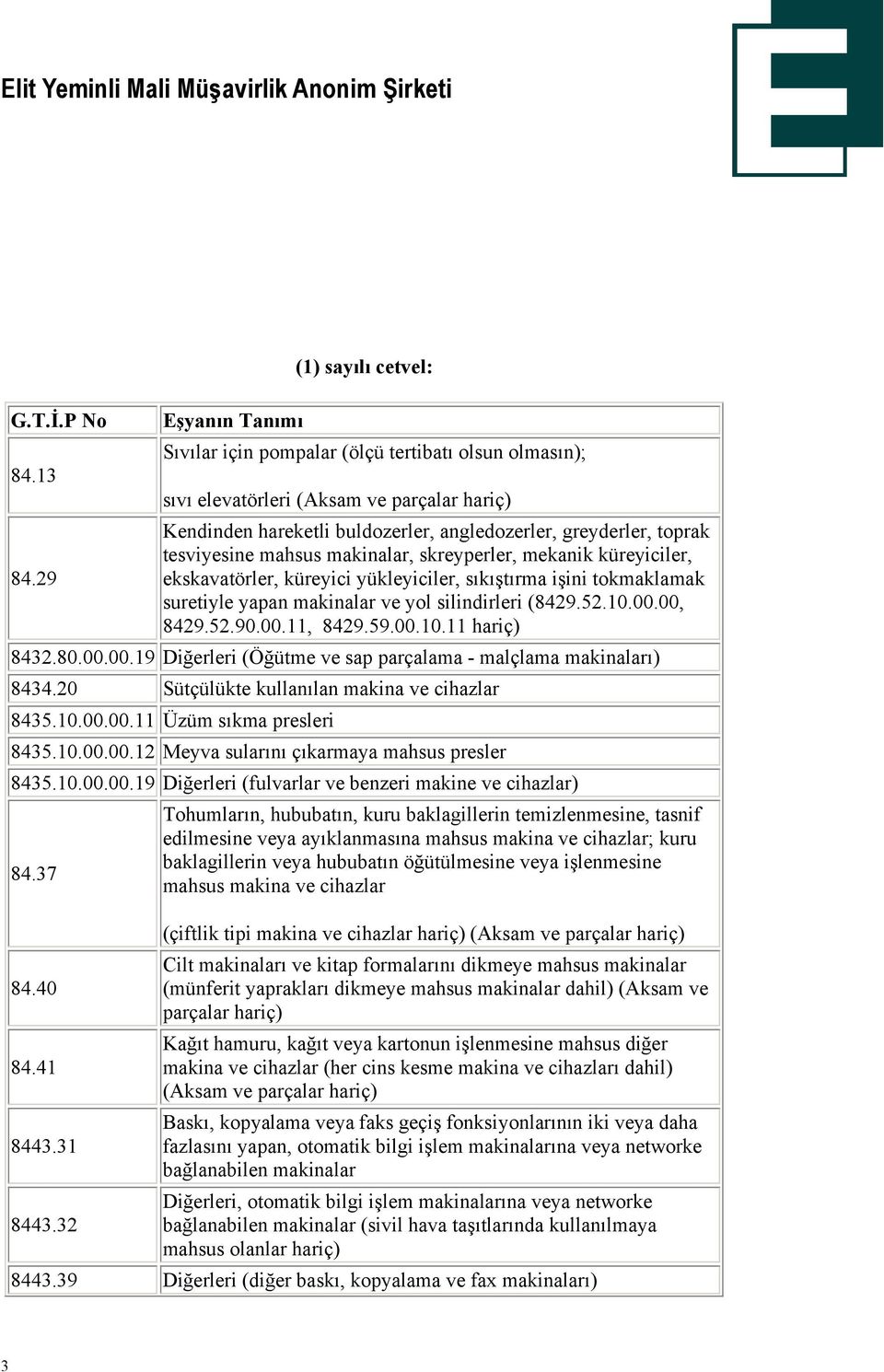 Elit Yeminli Mali Müşavirlik Anonim Şirketi

(1) sayılı cetvel:

| G.T.İ.P No | Eşyanın Tanımı |
|---|---|
| 84.13 | Sıvılar için pompalar (ölçü tertibatı olsun olmasın); sıvı elevatörleri (Aksam ve parçalar hariç) |
| 84.29 | Kendinden hareketli buldozerler, angledozerler, greyderler, toprak tesviyesine mahsus makinalar, skreyperler, mekanik küreyiciler, ekskavatörler, küreyici yükleyiciler, sıkıştırma işini tokmaklamak suretiyle yapan makinalar ve yol silindirleri (8429.52.10.00.00, 8429.52.90.00.11, 8429.59.00.10.11 hariç) |
| 8432.80.00.00.19 | Diğerleri (Öğütme ve sap parçalama - malçlama makinaları) |
| 8434.20 | Sütçülükte kullanılan makina ve cihazlar |
| 8435.10.00.00.11 | Üzüm sıkma presleri |
| 8435.10.00.00.12 | Meyva sularını çıkarmaya mahsus presler |
| 8435.10.00.00.19 | Diğerleri (fulvarlar ve benzeri makine ve cihazlar) |
| 84.37 | Tohumların, hububatın, kuru baklagillerin temizlenmesine, tasnif edilmesine veya ayıklanmasına mahsus makina ve cihazlar; kuru baklagillerin veya hububatın öğütülmesine veya işlenmesine mahsus makina ve cihazlar (çiftlik tipi makina ve cihazlar hariç) (Aksam ve parçalar hariç) |
| 84.40 | Cilt makinaları ve kitap formalarını dikmeye mahsus makinalar (münferit yaprakları dikmeye mahsus makinalar dahil) (Aksam ve parçalar hariç) |
| 84.41 | Kağıt hamuru, kağıt veya kartonun işlenmesine mahsus diğer makina ve cihazlar (her cins kesme makina ve cihazları dahil) (Aksam ve parçalar hariç) |
| 8443.31 | Baskı, kopyalama veya faks geçiş fonksiyonlarının iki veya daha fazlasını yapan, otomatik bilgi işlem makinalarına veya networke bağlanabilen makinalar |
| 8443.32 | Diğerleri, otomatik bilgi işlem makinalarına veya networke bağlanabilen makinalar (sivil hava taşıtlarında kullanılmaya mahsus olanlar hariç) |
| 8443.39 | Diğerleri (diğer baskı, kopyalama ve fax makinaları) |

3